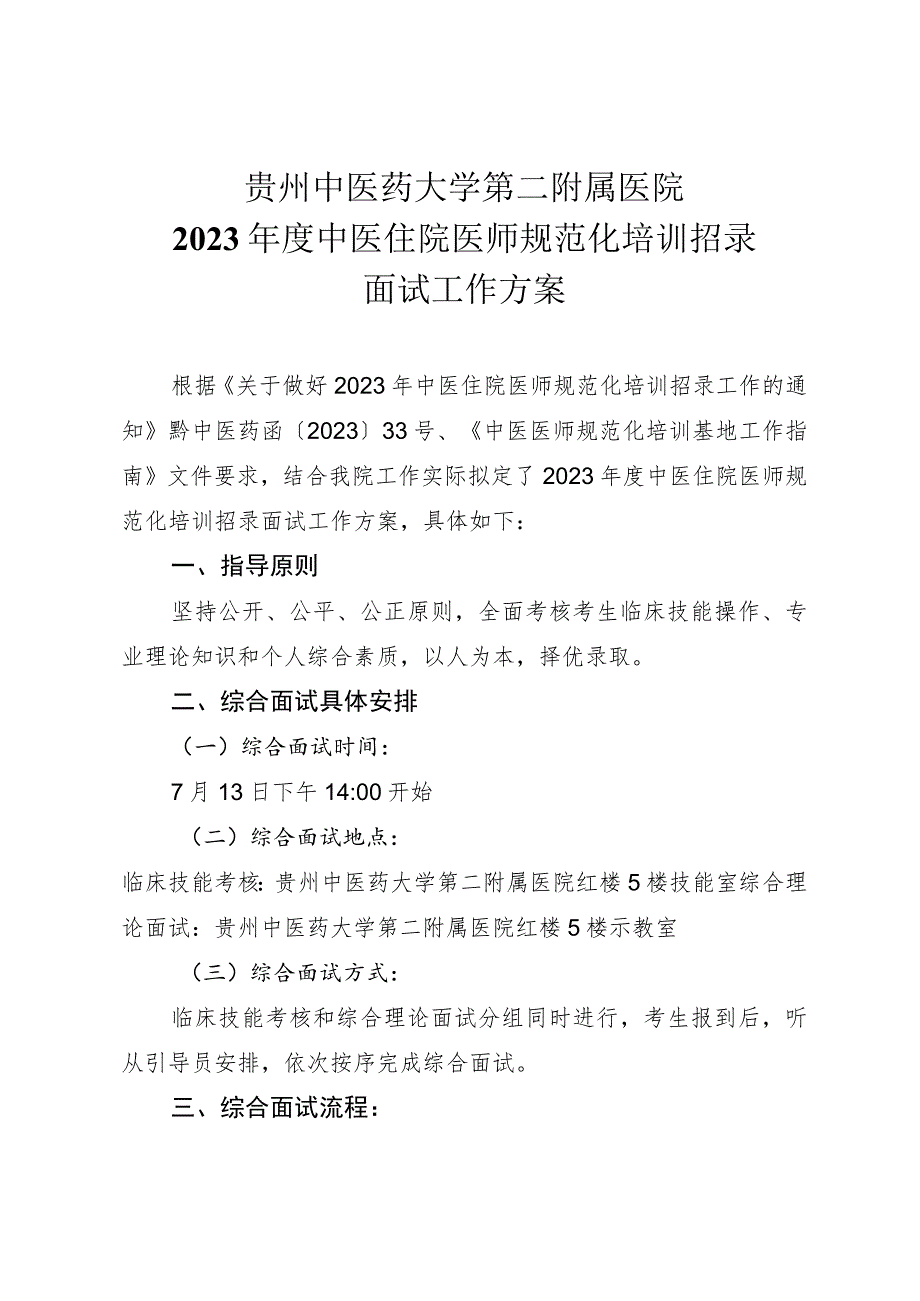 贵州中医药大学第二附属医院
2023年度中医住院医师规范化培训招录
面试工作方案

根据《关于做好2023年中医住院医师规范化培训招录工作的通知》黔中医药函〔2023〕33号、《中医医师规范化培训基地工作指南》文件要求，结合我院工作实际拟定了2023年度中医住院医师规范化培训招录面试工作方案，具体如下：

一、指导原则

坚持公开、公平、公正原则，全面考核考生临床技能操作、专业理论知识和个人综合素质，以人为本，择优录取。

二、综合面试具体安排

（一）综合面试时间：

7月13日下午14:00开始

（二）综合面试地点：

临床技能考核：贵州中医药大学第二附属医院红楼5楼技能室综合理论面试：贵州中医药大学第二附属医院红楼5楼示教室

（三）综合面试方式：

临床技能考核和综合理论面试分组同时进行，考生报到后，听从引导员安排，依次按序完成综合面试。

三、综合面试流程：